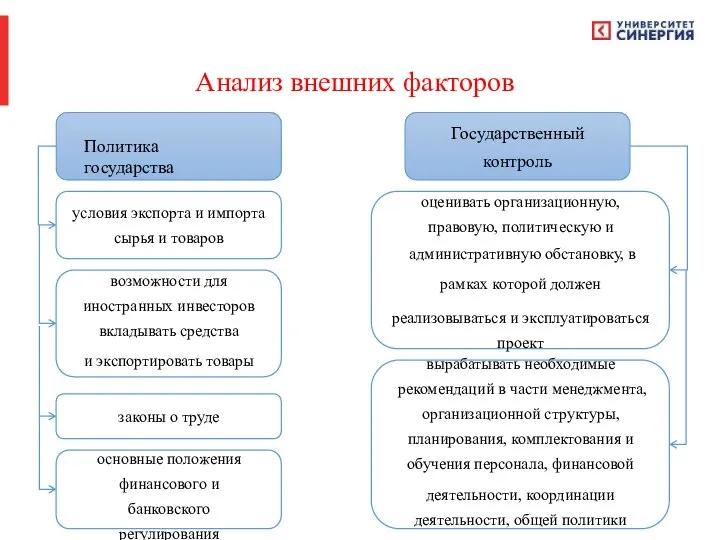 УНИВЕРСИТЕТ СИНЕРГИЯ

Анализ внешних факторов

Политика государства

условия экспорта и импорта сырья и товаров

возможности для иностранных инвесторов вкладывать средства и экспортировать товары

законы о труде

основные положения финансового и банковского регулирования

Государственный контроль

оценивать организационную, правовую, политическую и административную обстановку, в рамках которой должен реализовываться и эксплуатироваться проект

вырабатывать необходимые рекомендаций в части менеджмента, организационной структуры, планирования, комплектования и обучения персонала, финансовой деятельности, координации деятельности, общей политики